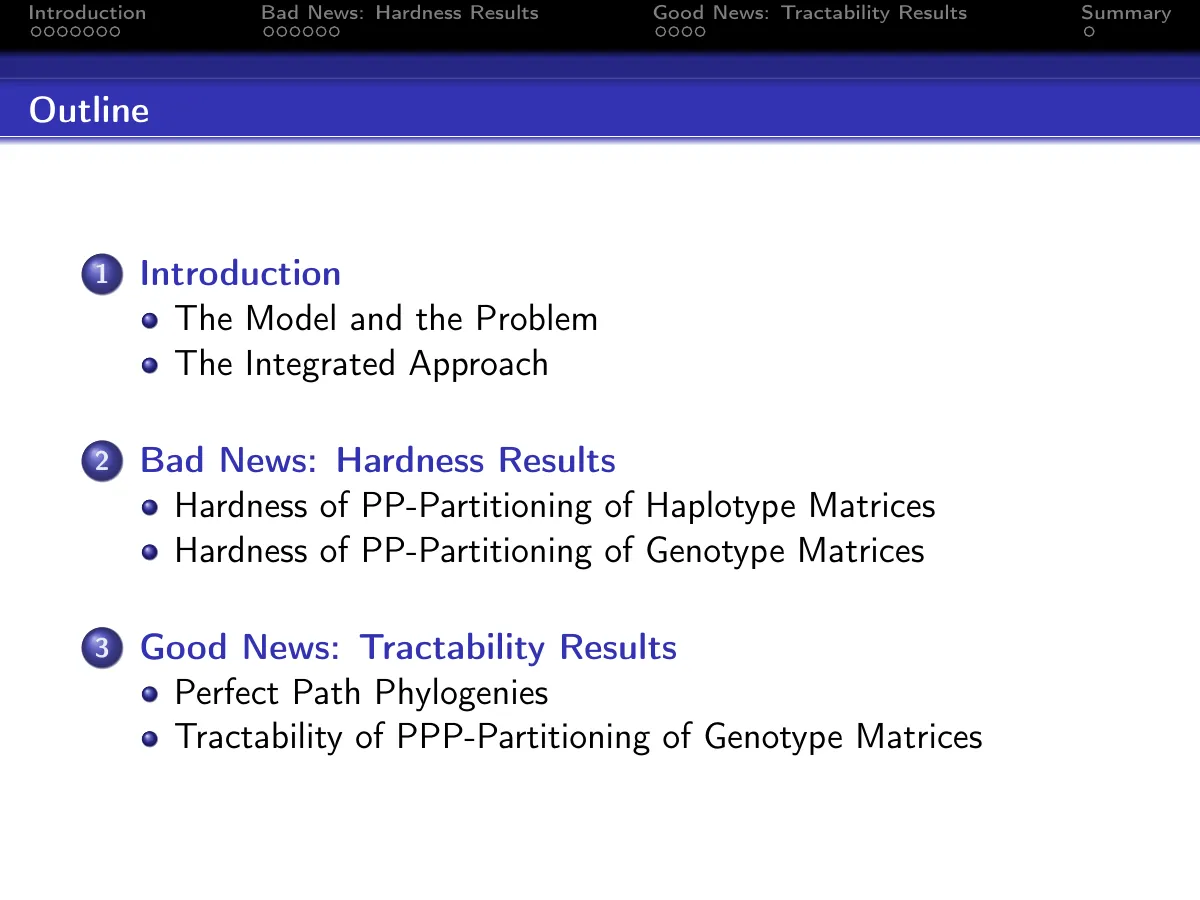 Introduction

Bad News: Hardness Results

Good News: Tractability Results

Summary

Outline

1 Introduction
• The Model and the Problem
• The Integrated Approach

2 Bad News: Hardness Results
• Hardness of PP-Partitioning of Haplotype Matrices
• Hardness of PP-Partitioning of Genotype Matrices

3 Good News: Tractability Results
• Perfect Path Phylogenies
• Tractability of PPP-Partitioning of Genotype Matrices